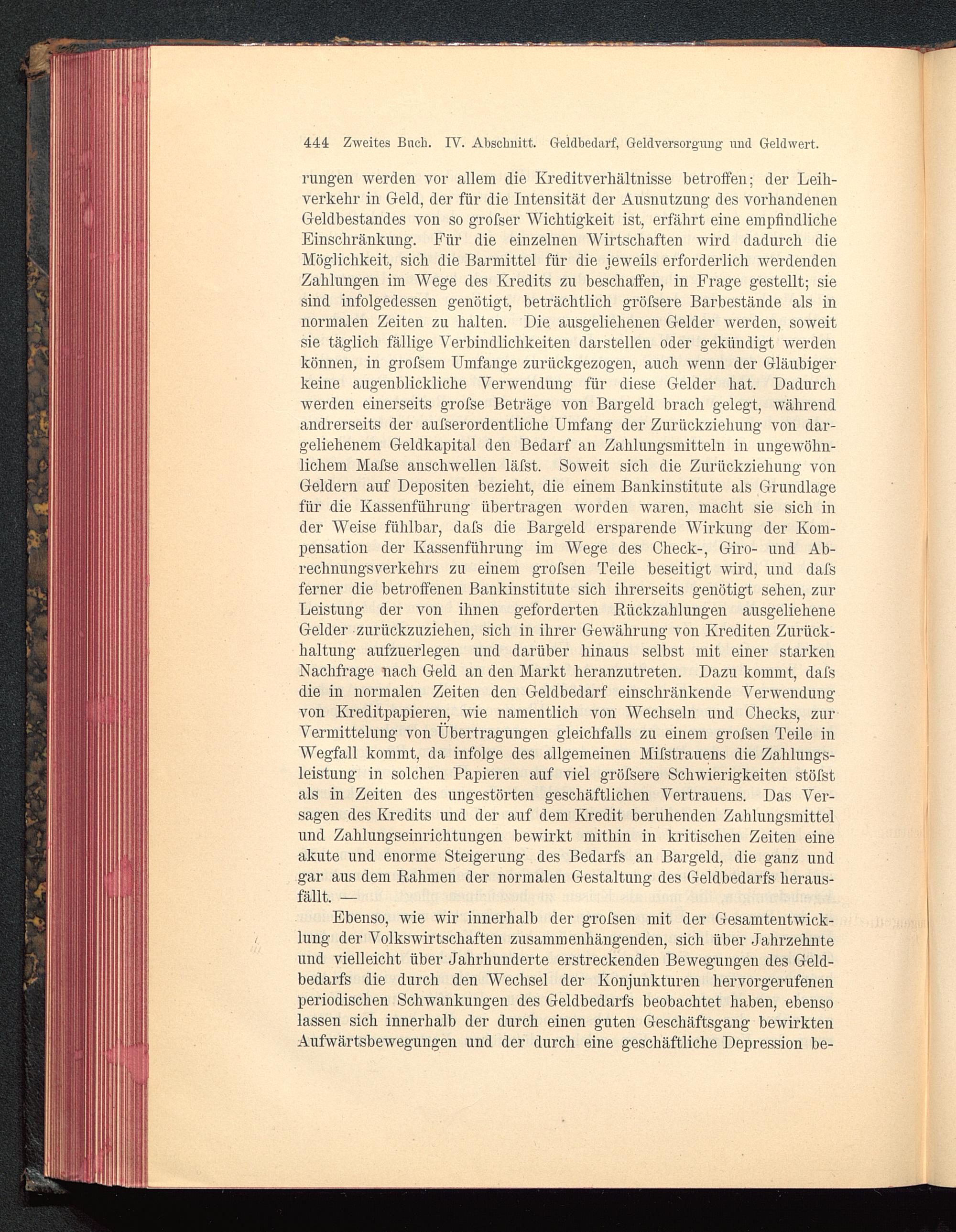 444 Zweites Buch. IV. Abschnitt. Geldbedarf, Geldversorgung und Geldwert.

rungen werden vor allem die Kreditverhältnisse betroffen; der Leihverkehr in Geld, der für die Intensität der Ausnutzung des vorhandenen Geldbestandes von so groſser Wichtigkeit ist, erfährt eine empfindliche Einschränkung. Für die einzelnen Wirtschaften wird dadurch die Möglichkeit, sich die Barmittel für die jeweils erforderlich werdenden Zahlungen im Wege des Kredits zu beschaffen, in Frage gestellt; sie sind infolgedessen genötigt, beträchtlich gröſsere Barbestände als in normalen Zeiten zu halten. Die ausgeliehenen Gelder werden, soweit sie täglich fällige Verbindlichkeiten darstellen oder gekündigt werden können, in groſsem Umfange zurückgezogen, auch wenn der Gläubiger keine augenblickliche Verwendung für diese Gelder hat. Dadurch werden einerseits groſse Beträge von Bargeld brach gelegt, während andrerseits der auſserordentliche Umfang der Zurückziehung von dargeliehenem Geldkapital den Bedarf an Zahlungsmitteln in ungewöhnlichem Maſse anschwellen läſst. Soweit sich die Zurückziehung von Geldern auf Depositen bezieht, die einem Bankinstitute als Grundlage für die Kassenführung übertragen worden waren, macht sie sich in der Weise fühlbar, daſs die Bargeld ersparende Wirkung der Kompensation der Kassenführung im Wege des Check-, Giro- und Abrechnungsverkehrs zu einem groſsen Teile beseitigt wird, und daſs ferner die betroffenen Bankinstitute sich ihrerseits genötigt sehen, zur Leistung der von ihnen geforderten Rückzahlungen ausgeliehene Gelder zurückzuziehen, sich in ihrer Gewährung von Krediten Zurückhaltung aufzuerlegen und darüber hinaus selbst mit einer starken Nachfrage nach Geld an den Markt heranzutreten. Dazu kommt, daſs die in normalen Zeiten den Geldbedarf einschränkende Verwendung von Kreditpapieren, wie namentlich von Wechseln und Checks, zur Vermittelung von Übertragungen gleichfalls zu einem groſsen Teile in Wegfall kommt, da infolge des allgemeinen Miſstrauens die Zahlungsleistung in solchen Papieren auf viel gröſsere Schwierigkeiten stöſst als in Zeiten des ungestörten geschäftlichen Vertrauens. Das Versagen des Kredits und der auf dem Kredit beruhenden Zahlungsmittel und Zahlungseinrichtungen bewirkt mithin in kritischen Zeiten eine akute und enorme Steigerung des Bedarfs an Bargeld, die ganz und gar aus dem Rahmen der normalen Gestaltung des Geldbedarfs herausfällt. —

Ebenso, wie wir innerhalb der groſsen mit der Gesamtentwicklung der Volkswirtschaften zusammenhängenden, sich über Jahrzehnte und vielleicht über Jahrhunderte erstreckenden Bewegungen des Geldbedarfs die durch den Wechsel der Konjunkturen hervorgerufenen periodischen Schwankungen des Geldbedarfs beobachtet haben, ebenso lassen sich innerhalb der durch einen guten Geschäftsgang bewirkten Aufwärtsbewegungen und der durch eine geschäftliche Depression be-